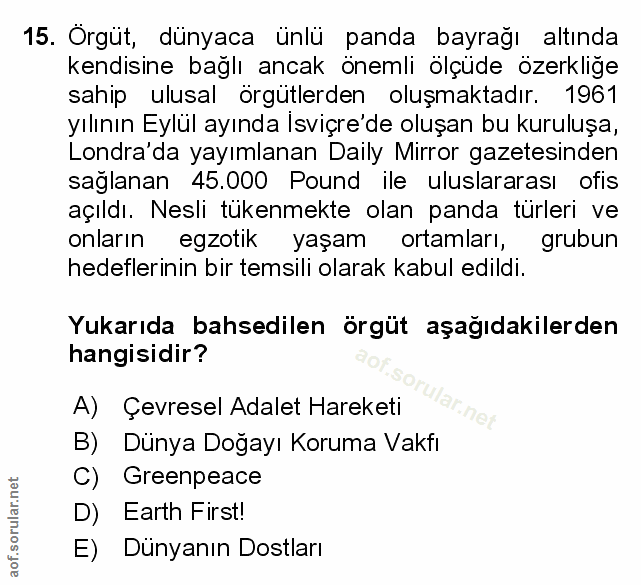 15. Örgüt, dünyaca ünlü panda bayrağı altında kendisine bağlı ancak önemli ölçüde özerkliğe sahip ulusal örgütlerden oluşmaktadır. 1961 yılının Eylül ayında İsviçre'de oluşan bu kuruluşa, Londra'da yayımlanan Daily Mirror gazetesinden sağlanan 45.000 Pound ile uluslararası ofis açıldı. Nesli tükenmekte olan panda türleri ve onların egzotik yaşam ortamları, grubun hedeflerinin bir temsili olarak kabul edildi.

Yukarıda bahsedilen örgüt aşağıdakilerden hangisidir?

aof.sorular.net

A) Çevresel Adalet Hareketi
B) Dünya Doğayı Koruma Vakfı
C) Greenpeace
D) Earth First!
E) Dünyanın Dostları

aof.sorular.net